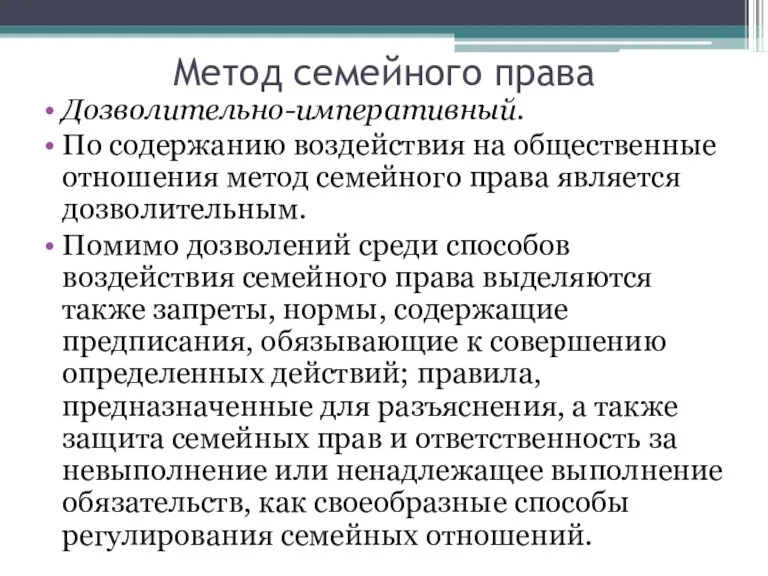 Метод семейного права

• Дозволительно-императивный.

• По содержанию воздействия на общественные отношения метод семейного права является дозволительным.

• Помимо дозволений среди способов воздействия семейного права выделяются также запреты, нормы, содержащие предписания, обязывающие к совершению определенных действий; правила, предназначенные для разъяснения, а также защита семейных прав и ответственность за невыполнение или ненадлежащее выполнение обязательств, как своеобразные способы регулирования семейных отношений.